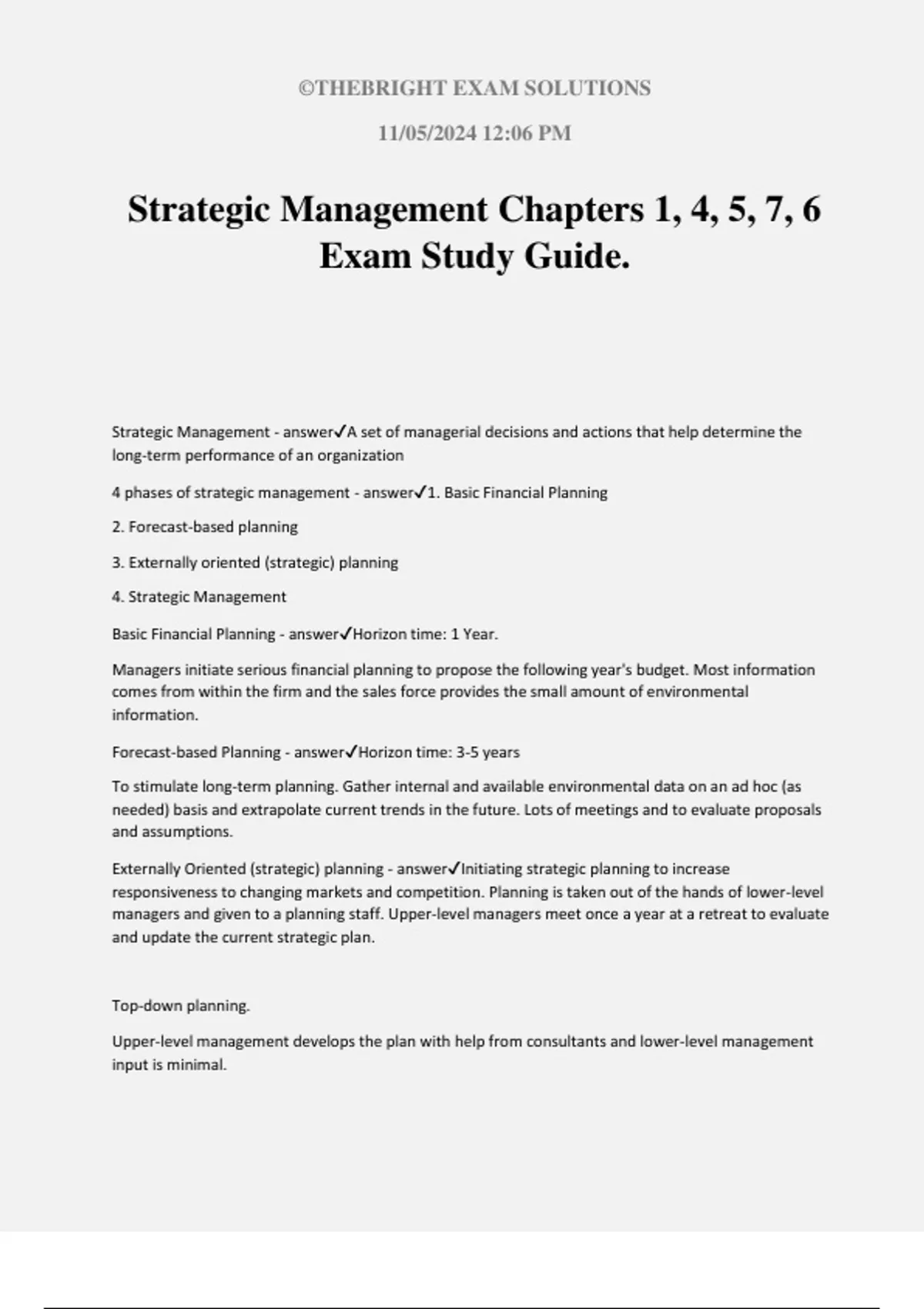 ©THEBRIGHT EXAM SOLUTIONS

11/05/2024 12:06 PM

Strategic Management Chapters 1, 4, 5, 7, 6 Exam Study Guide.

Strategic Management - answer✓A set of managerial decisions and actions that help determine the long-term performance of an organization

4 phases of strategic management - answer✓1. Basic Financial Planning

2. Forecast-based planning

3. Externally oriented (strategic) planning

4. Strategic Management

Basic Financial Planning - answer✓Horizon time: 1 Year.

Managers initiate serious financial planning to propose the following year's budget. Most information comes from within the firm and the sales force provides the small amount of environmental information.

Forecast-based Planning - answer✓Horizon time: 3-5 years

To stimulate long-term planning. Gather internal and available environmental data on an ad hoc (as needed) basis and extrapolate current trends in the future. Lots of meetings and to evaluate proposals and assumptions.

Externally Oriented (strategic) planning - answer✓Initiating strategic planning to increase responsiveness to changing markets and competition. Planning is taken out of the hands of lower-level managers and given to a planning staff. Upper-level managers meet once a year at a retreat to evaluate and update the current strategic plan.

Top-down planning.

Upper-level management develops the plan with help from consultants and lower-level management input is minimal.